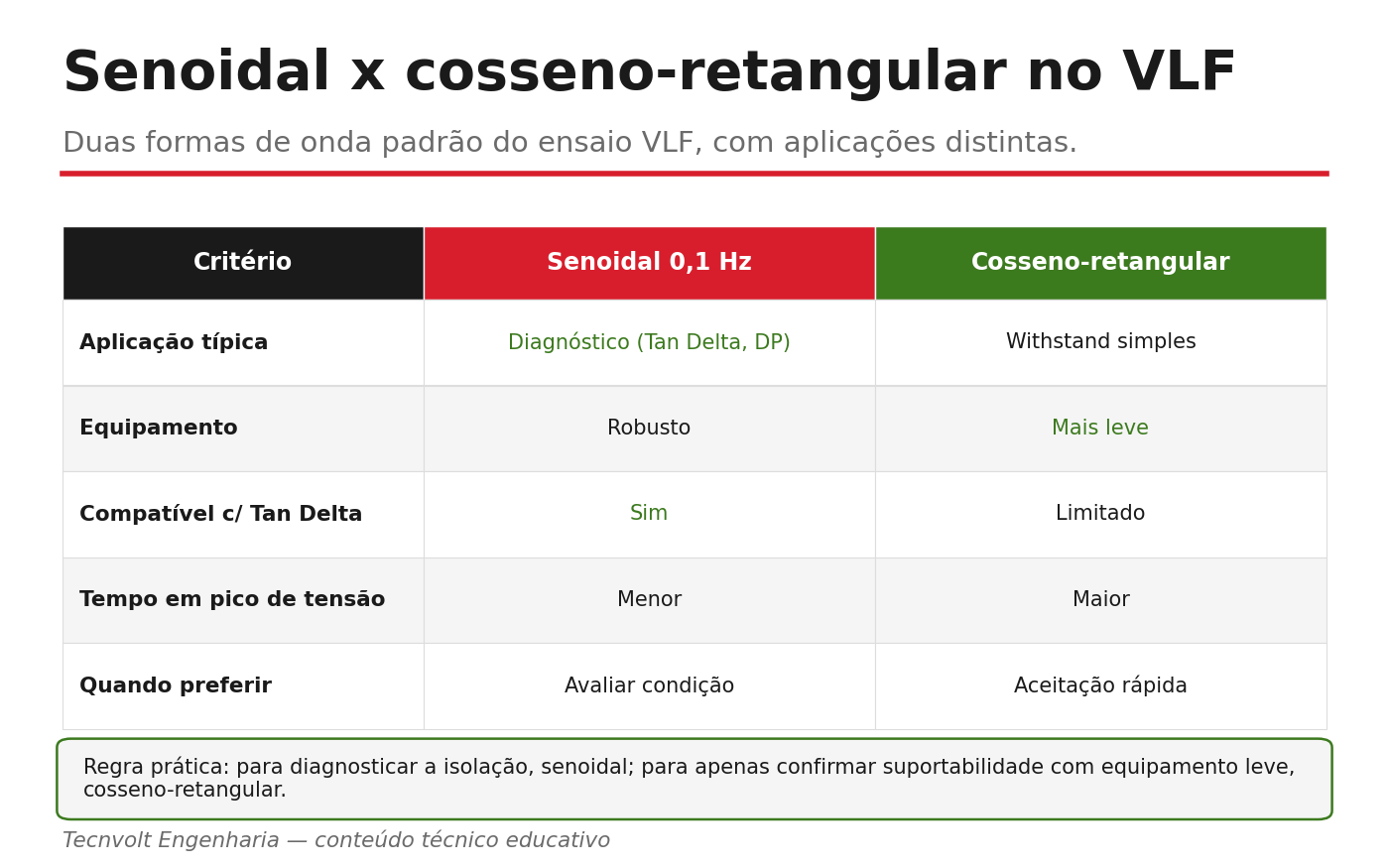 Senoidal x cosseno-retangular no VLF

Duas formas de onda padrão do ensaio VLF, com aplicações distintas.

| Critério | Senoidal 0,1 Hz | Cosseno-retangular |
|---|---|---|
| Aplicação típica | Diagnóstico (Tan Delta, DP) | Withstand simples |
| Equipamento | Robusto | Mais leve |
| Compatível c/ Tan Delta | Sim | Limitado |
| Tempo em pico de tensão | Menor | Maior |
| Quando preferir | Avaliar condição | Aceitação rápida |

Regra prática: para diagnosticar a isolação, senoidal; para apenas confirmar suportabilidade com equipamento leve, cosseno-retangular.

Tecnvolt Engenharia — conteúdo técnico educativo